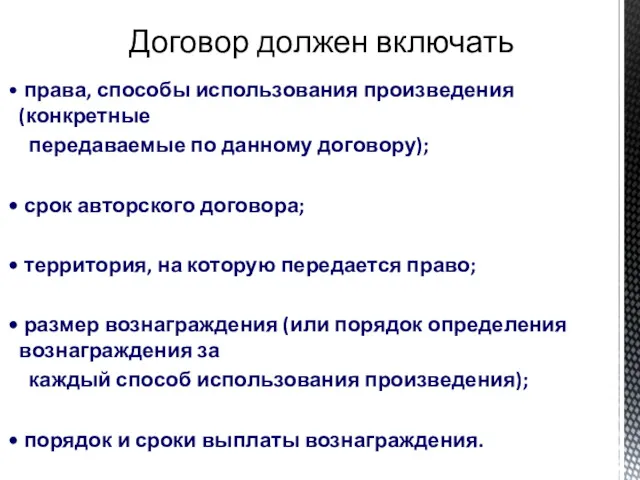 Договор должен включать

• права, способы использования произведения (конкретные передаваемые по данному договору);

• срок авторского договора;

• территория, на которую передается право;

• размер вознаграждения (или порядок определения вознаграждения за каждый способ использования произведения);

• порядок и сроки выплаты вознаграждения.